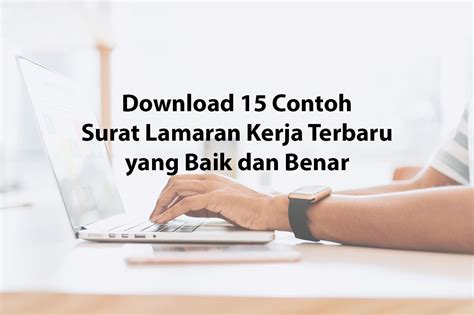 Download 15 Contoh Surat Lamaran Kerja Terbaru yang Baik dan Benar